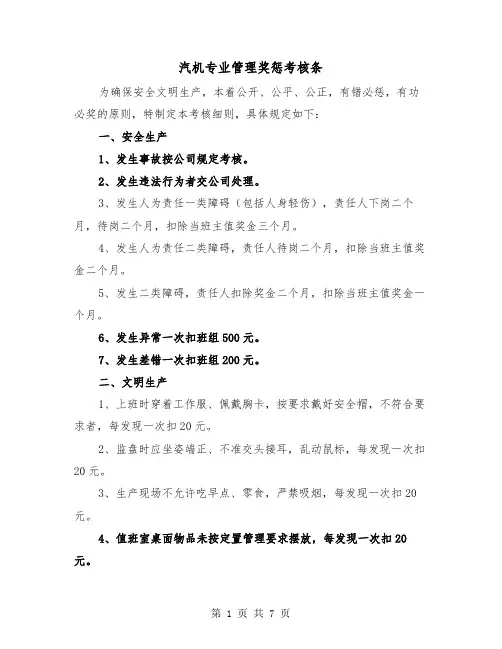 汽机专业管理奖惩考核条

为确保安全文明生产，本着公开、公平、公正，有错必惩，有功必奖的原则，特制定本考核细则，具体规定如下：

一、安全生产

1、发生事故按公司规定考核。

2、发生违法行为者交公司处理。

3、发生人为责任一类障碍（包括人身轻伤），责任人下岗二个月，待岗二个月，扣除当班主值奖金三个月。

4、发生人为责任二类障碍，责任人待岗二个月，扣除当班主值奖金二个月。

5、发生二类障碍，责任人扣除奖金二个月，扣除当班主值奖金一个月。

6、发生异常一次扣班组500元。

7、发生差错一次扣班组200元。

二、文明生产

1、上班时穿着工作服、佩戴胸卡，按要求戴好安全帽，不符合要求者，每发现一次扣20元。

2、监盘时应坐姿端正、不准交头接耳，乱动鼠标，每发现一次扣20元。

3、生产现场不允许吃早点、零食，严禁吸烟，每发现一次扣20元。

4、值班室桌面物品未按定置管理要求摆放，每发现一次扣20元。

第 1 页 共 7 页